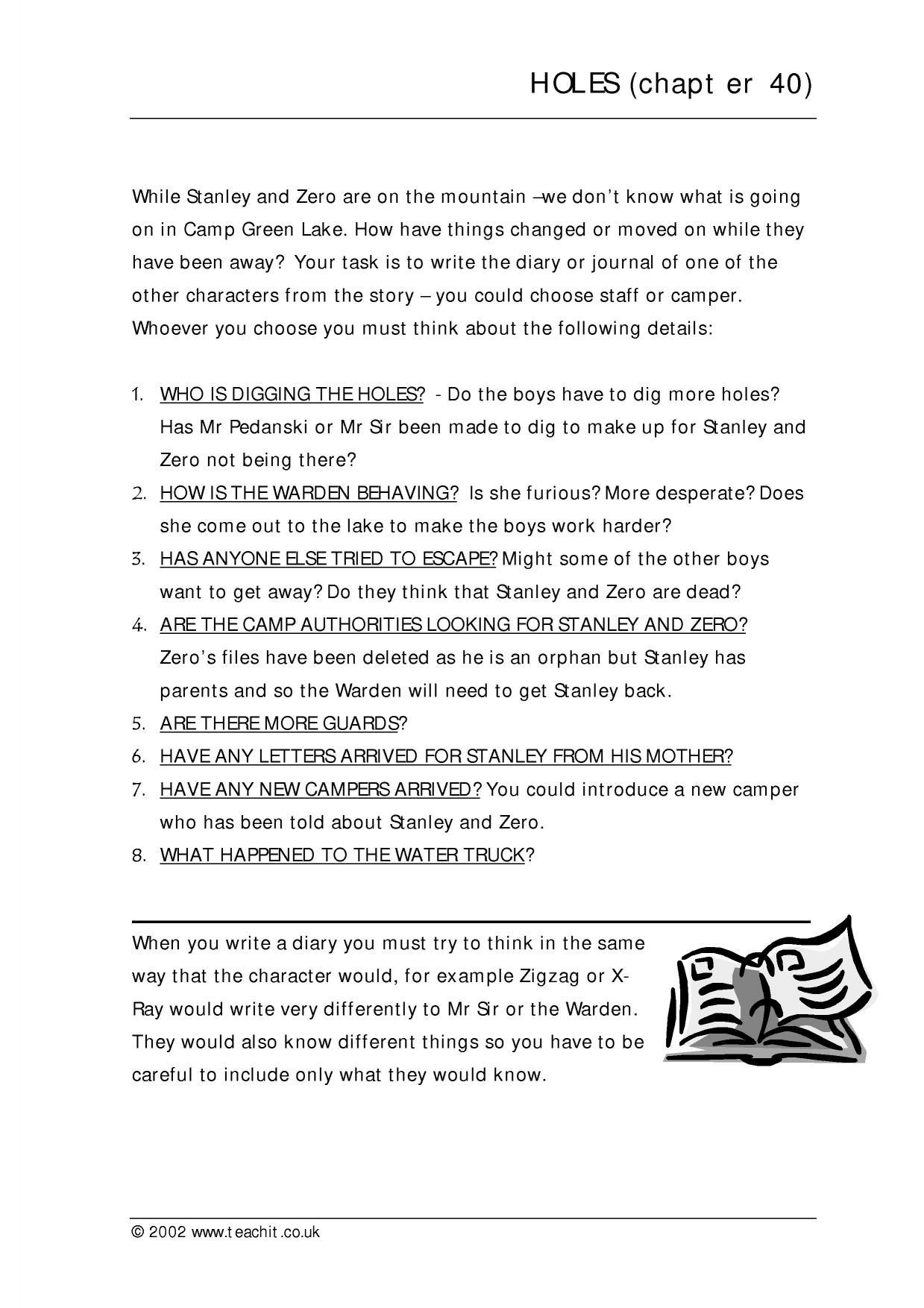 HOLES (chapter 40)

While Stanley and Zero are on the mountain –we don't know what is going on in Camp Green Lake. How have things changed or moved on while they have been away? Your task is to write the diary or journal of one of the other characters from the story – you could choose staff or camper. Whoever you choose you must think about the following details:

1. WHO IS DIGGING THE HOLES? - Do the boys have to dig more holes? Has Mr Pedanski or Mr Sir been made to dig to make up for Stanley and Zero not being there?
2. HOW IS THE WARDEN BEHAVING? Is she furious? More desperate? Does she come out to the lake to make the boys work harder?
3. HAS ANYONE ELSE TRIED TO ESCAPE? Might some of the other boys want to get away? Do they think that Stanley and Zero are dead?
4. ARE THE CAMP AUTHORITIES LOOKING FOR STANLEY AND ZERO? Zero's files have been deleted as he is an orphan but Stanley has parents and so the Warden will need to get Stanley back.
5. ARE THERE MORE GUARDS?
6. HAVE ANY LETTERS ARRIVED FOR STANLEY FROM HIS MOTHER?
7. HAVE ANY NEW CAMPERS ARRIVED? You could introduce a new camper who has been told about Stanley and Zero.
8. WHAT HAPPENED TO THE WATER TRUCK?

When you write a diary you must try to think in the same way that the character would, for example Zigzag or X-Ray would write very differently to Mr Sir or the Warden. They would also know different things so you have to be careful to include only what they would know.

© 2002 www.teachit.co.uk